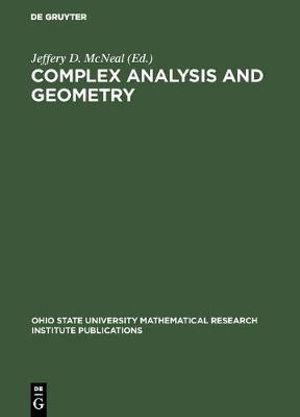 DE GRUYTER

Jeffery D. McNeal (Ed.)

COMPLEX ANALYSIS AND GEOMETRY

OHIO STATE UNIVERSITY MATHEMATICAL RESEARCH INSTITUTE PUBLICATIONS

DE
G